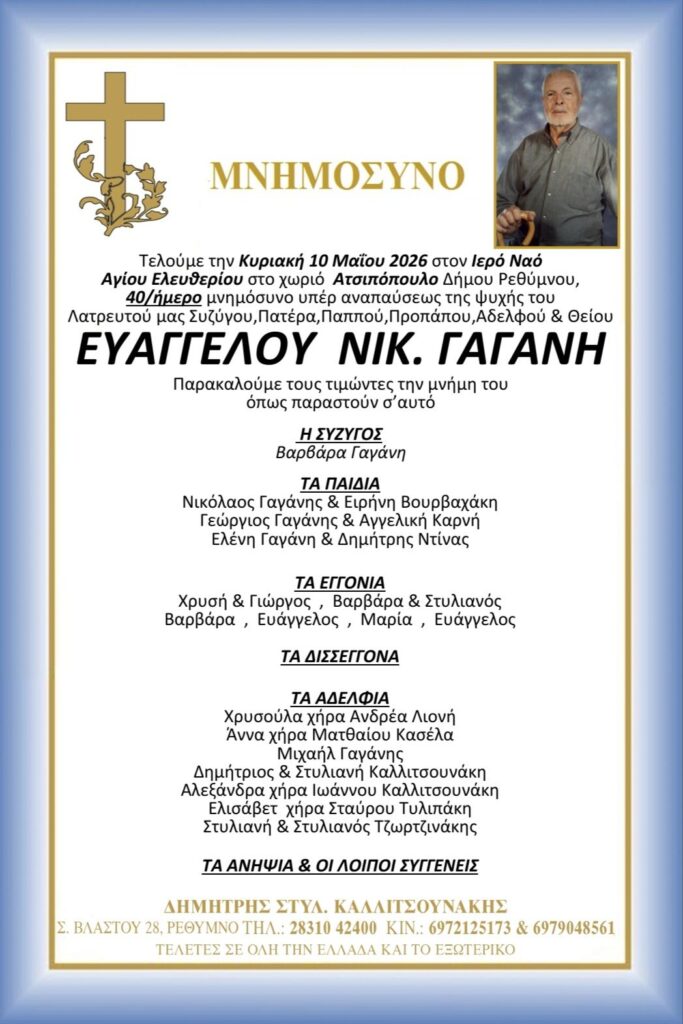 ΜΝΗΜΟΣΥΝΟ

Τελούμε την Κυριακή 10 Μαΐου 2026 στον Ιερό Ναό Αγίου Ελευθερίου στο χωριό Ατσιπόπουλο Δήμου Ρεθύμνου, 40/ήμερο μνημόσυνο υπέρ αναπαύσεως της ψυχής του Λατρευτού μας Συζύγου,Πατέρα,Παππού,Προπάπου,Αδελφού & Θείου

ΕΥΑΓΓΕΛΟΥ ΝΙΚ. ΓΑΓΑΝΗ

Παρακαλούμε τους τιμώντες την μνήμη του όπως παραστούν σ'αυτό

Η ΣΥΖΥΓΟΣ
Βαρβάρα Γαγάνη

ΤΑ ΠΑΙΔΙΑ
Νικόλαος Γαγάνης & Ειρήνη Βουρβαχάκη
Γεώργιος Γαγάνης & Αγγελική Καρνή
Ελένη Γαγάνη & Δημήτρης Ντίνας

ΤΑ ΕΓΓΟΝΙΑ
Χρυσή & Γιώργος , Βαρβάρα & Στυλιανός
Βαρβάρα , Ευάγγελος , Μαρία , Ευάγγελος

ΤΑ ΔΙΣΣΕΓΓΟΝΑ

ΤΑ ΑΔΕΛΦΙΑ
Χρυσούλα χήρα Ανδρέα Λιονή
Άννα χήρα Ματθαίου Κασέλα
Μιχαήλ Γαγάνης
Δημήτριος & Στυλιανή Καλλιτσουνάκη
Αλεξάνδρα χήρα Ιωάννου Καλλιτσουνάκη
Ελισάβετ χήρα Σταύρου Τυλιπάκη
Στυλιανή & Στυλιανός Τζωρτζινάκης

ΤΑ ΑΝΗΨΙΑ & ΟΙ ΛΟΙΠΟΙ ΣΥΓΓΕΝΕΙΣ

ΔΗΜΗΤΡΗΣ ΣΤΥΛ. ΚΑΛΛΙΤΣΟΥΝΑΚΗΣ
Σ. ΒΛΑΣΤΟΥ 28, ΡΕΘΥΜΝΟ ΤΗΛ.: 28310 42400 ΚΙΝ.: 6972125173 & 6979048561
ΤΕΛΕΤΕΣ ΣΕ ΟΛΗ ΤΗΝ ΕΛΛΑΔΑ ΚΑΙ ΤΟ ΕΞΩΤΕΡΙΚΟ